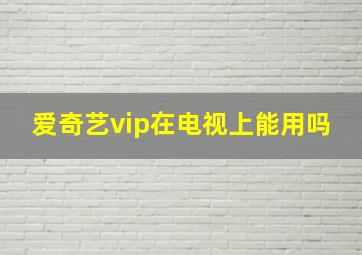 爱奇艺vip在电视上能用吗